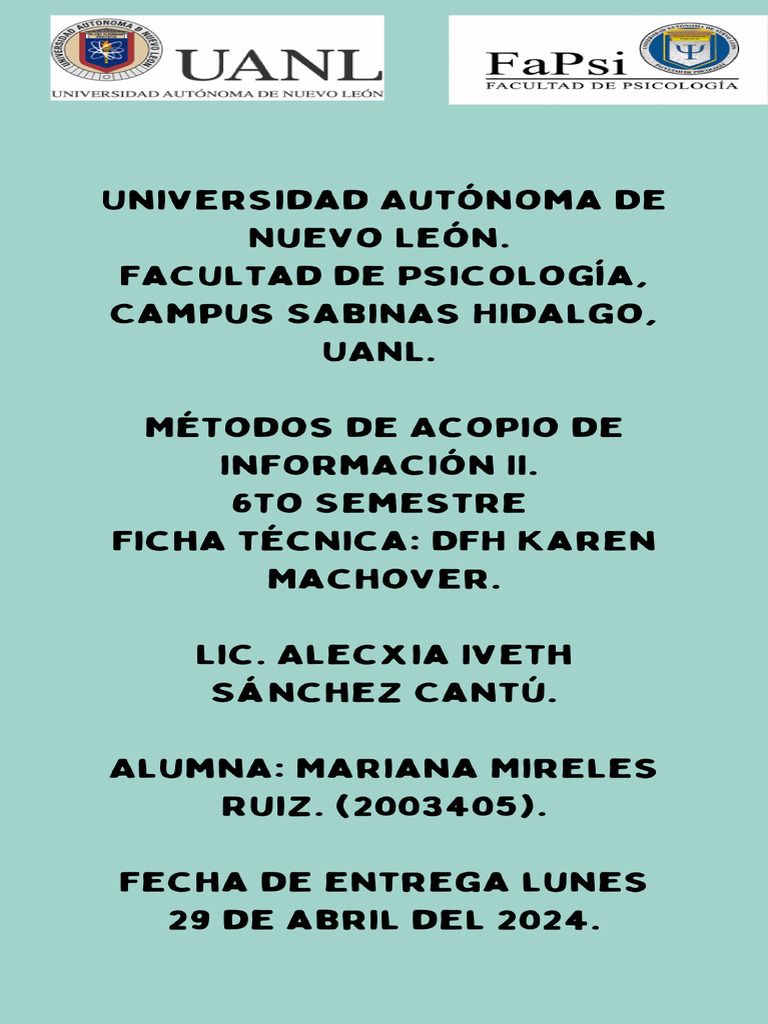 UNIVERSIDAD AUTÓNOMA DE NUEVO LEÓN
UANL
UNIVERSIDAD AUTÓNOMA DE NUEVO LEÓN

FaPsi
FACULTAD DE PSICOLOGÍA

UNIVERSIDAD AUTÓNOMA DE NUEVO LEÓN.
FACULTAD DE PSICOLOGÍA, CAMPUS SABINAS HIDALGO, UANL.

MÉTODOS DE ACOPIO DE INFORMACIÓN II.
6TO SEMESTRE
FICHA TÉCNICA: DFH KAREN MACHOVER.

LIC. ALECXIA IVETH SÁNCHEZ CANTÚ.

ALUMNA: MARIANA MIRELES RUIZ. (2003405).

FECHA DE ENTREGA LUNES 29 DE ABRIL DEL 2024.